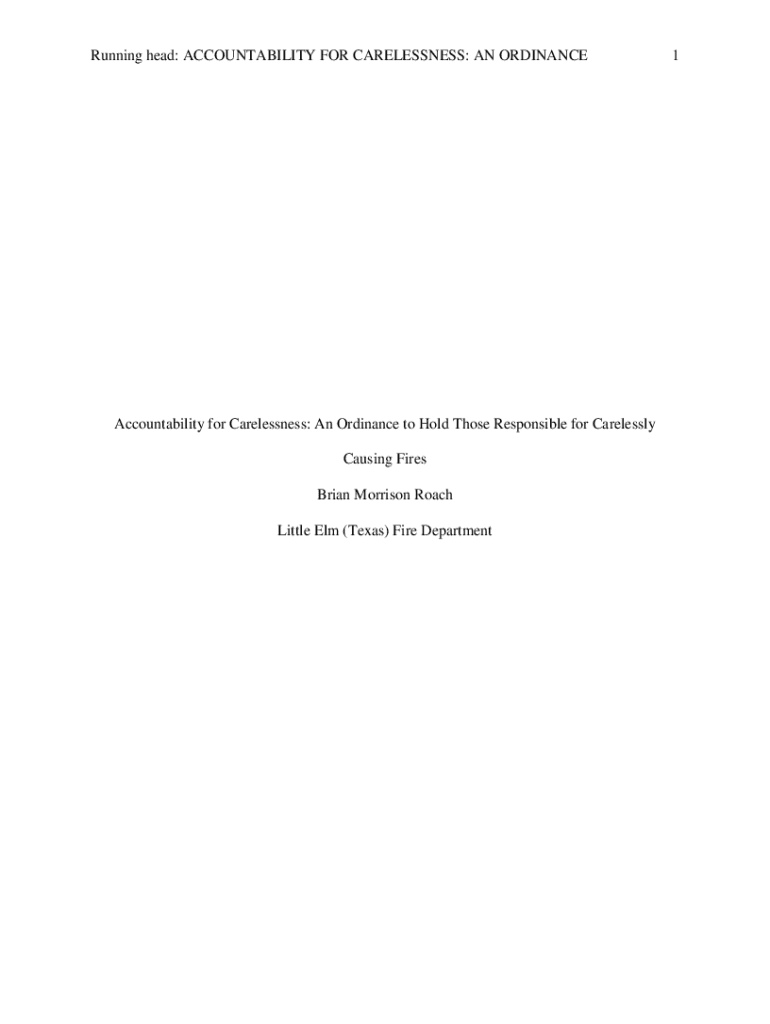 Running head: ACCOUNTABILITY FOR CARELESSNESS: AN ORDINANCE 1

Accountability for Carelessness: An Ordinance to Hold Those Responsible for Carelessly Causing Fires

Brian Morrison Roach

Little Elm (Texas) Fire Department